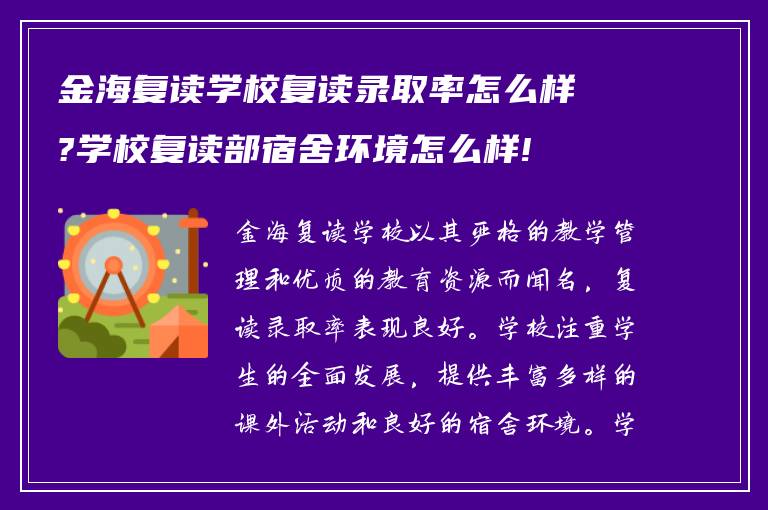 金海复读学校复读录取率怎么样?学校复读部宿舍环境怎么样!

金海复读学校以其严格的教学管理和优质的教育资源而闻名，复读录取率表现良好。学校注重学生的全面发展，提供丰富多样的课外活动和良好的宿舍环境。学